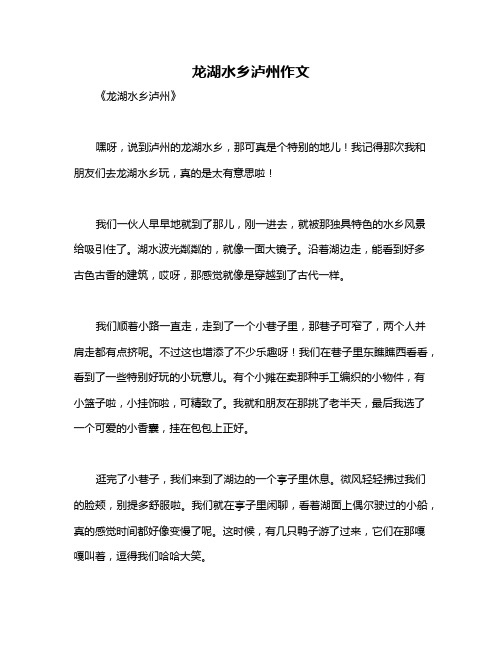 龙湖水乡泸州作文

《龙湖水乡泸州》

嘿呀，说到泸州的龙湖水乡，那可真是个特别的地儿！我记得那次我和朋友们去龙湖水乡玩，真的是太有意思啦！

我们一伙人早早地就到了那儿，刚一进去，就被那独具特色的水乡风景给吸引住了。湖水波光粼粼的，就像一面大镜子。沿着湖边走，能看到好多古色古香的建筑，哎呀，那感觉就像是穿越到了古代一样。

我们顺着小路一直走，走到了一个小巷子里，那巷子可窄了，两个人并肩走都有点挤呢。不过这也增添了不少乐趣呀！我们在巷子里东瞧瞧西看看，看到了一些特别好玩的小玩意儿。有个小摊在卖那种手工编织的小物件，有小篮子啦，小挂饰啦，可精致了。我就和朋友在那挑了老半天，最后我选了一个可爱的小香囊，挂在包包上正好。

逛完了小巷子，我们来到了湖边的一个亭子里休息。微风轻轻拂过我们的脸颊，别提多舒服啦。我们就在亭子里闲聊，看着湖面上偶尔驶过的小船，真的感觉时间都好像变慢了呢。这时候，有几只鸭子游了过来，它们在那嘎嘎叫着，逗得我们哈哈大笑。